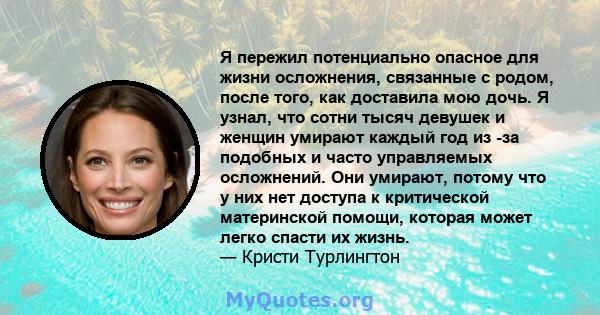 Я пережил потенциально опасное для жизни осложнения, связанные с родом, после того, как доставила мою дочь. Я узнал, что сотни тысяч девушек и женщин умирают каждый год из -за подобных и часто управляемых осложнений. Они умирают, потому что у них нет доступа к критической материнской помощи, которая может легко спасти их жизнь.
— Кристи Турлингтон

MyQuotes.org